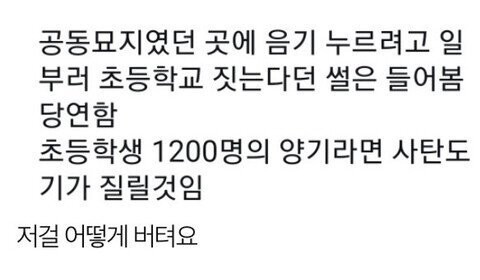 공동묘지였던 곳에 음기 누르려고 일부러 초등학교 짓는다던 썰은 들어봄 당연함
초등학생 1200명의 양기라면 사탄도 기가 질릴것임

저걸 어떻게 버텨요